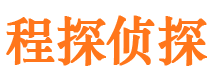 程探侦探